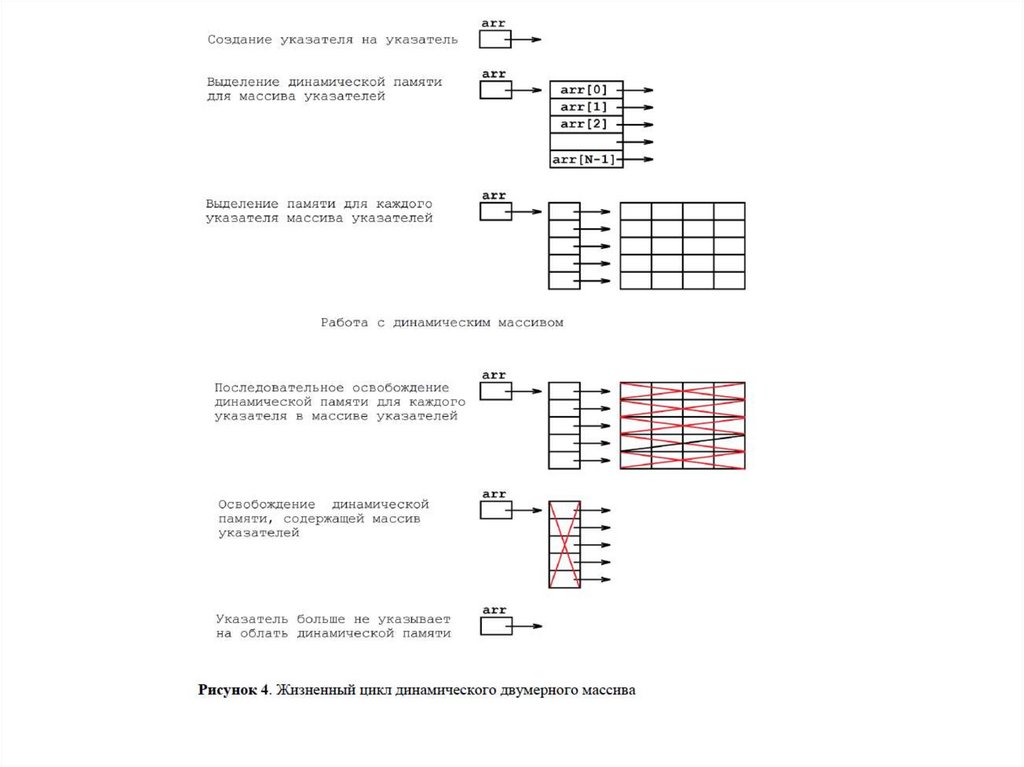 Создание указателя на указатель

arr

Выделение динамической памяти для массива указателей

arr

arr[0]

arr[1]

arr[2]

arr[N-1]

Выделение памяти для каждого указателя массива указателей

arr

Работа с динамическим массивом

Последовательное освобождение динамической памяти для каждого указателя в массиве указателей

arr

Освобождение динамической памяти, содержащей массив указателей

arr

Указатель больше не указывает на облать динамической памяти

arr

Рисунок 4. Жизненный цикл динамического двумерного массива